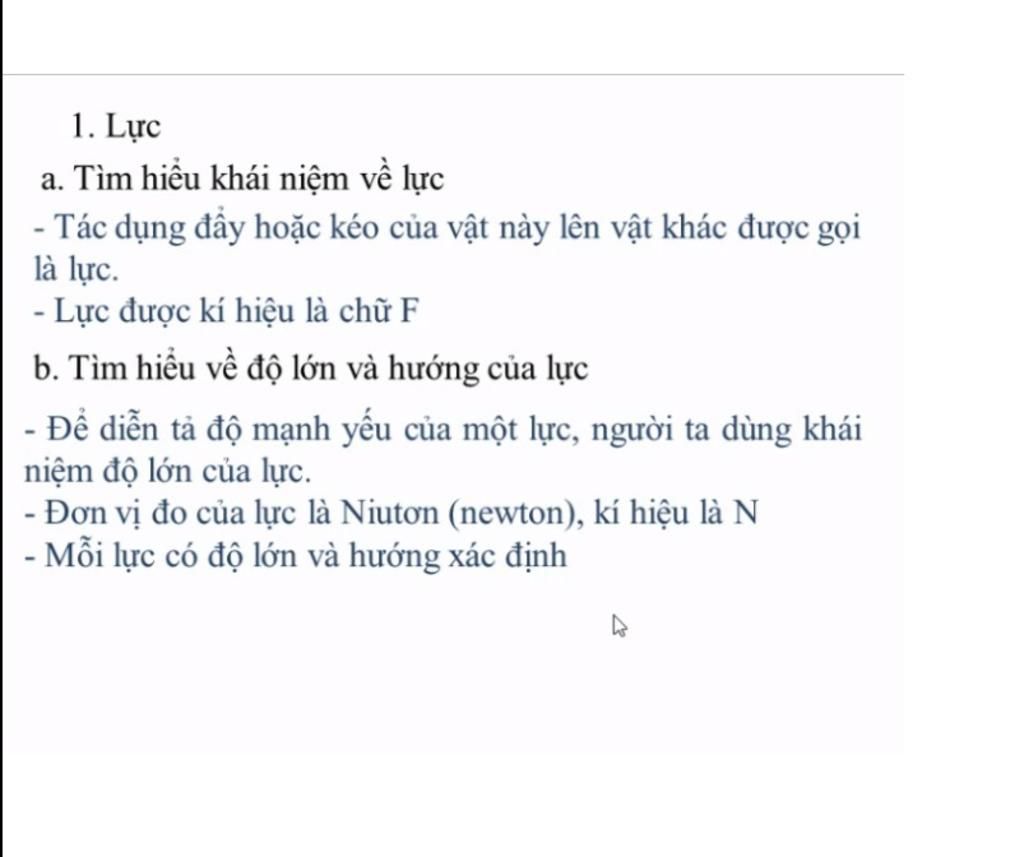 1. Lực

a. Tìm hiểu khái niệm về lực

- Tác dụng đẩy hoặc kéo của vật này lên vật khác được gọi là lực.
- Lực được kí hiệu là chữ F

b. Tìm hiểu về độ lớn và hướng của lực

- Để diễn tả độ mạnh yếu của một lực, người ta dùng khái niệm độ lớn của lực.
- Đơn vị đo của lực là Niutơn (newton), kí hiệu là N
- Mỗi lực có độ lớn và hướng xác định